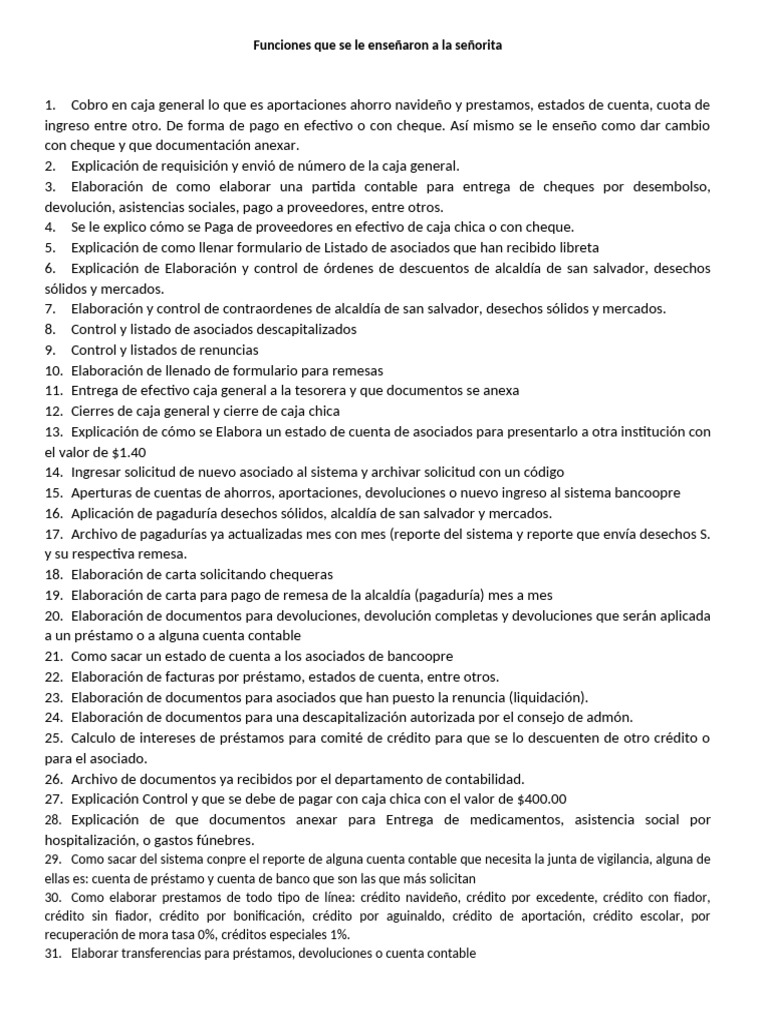 Funciones que se le enseñaron a la señorita

1. Cobro en caja general lo que es aportaciones ahorro navideño y prestamos, estados de cuenta, cuota de ingreso entre otro. De forma de pago en efectivo o con cheque. Así mismo se le enseño como dar cambio con cheque y que documentación anexar.
2. Explicación de requisición y envió de número de la caja general.
3. Elaboración de como elaborar una partida contable para entrega de cheques por desembolso, devolución, asistencias sociales, pago a proveedores, entre otros.
4. Se le explico cómo se Paga de proveedores en efectivo de caja chica o con cheque.
5. Explicación de como llenar formulario de Listado de asociados que han recibido libreta
6. Explicación de Elaboración y control de órdenes de descuentos de alcaldía de san salvador, desechos sólidos y mercados.
7. Elaboración y control de contraordenes de alcaldía de san salvador, desechos sólidos y mercados.
8. Control y listado de asociados descapitalizados
9. Control y listados de renuncias
10. Elaboración de llenado de formulario para remesas
11. Entrega de efectivo caja general a la tesorera y que documentos se anexa
12. Cierres de caja general y cierre de caja chica
13. Explicación de cómo se Elabora un estado de cuenta de asociados para presentarlo a otra institución con el valor de $1.40
14. Ingresar solicitud de nuevo asociado al sistema y archivar solicitud con un código
15. Aperturas de cuentas de ahorros, aportaciones, devoluciones o nuevo ingreso al sistema bancoopre
16. Aplicación de pagaduría desechos sólidos, alcaldía de san salvador y mercados.
17. Archivo de pagadurías ya actualizadas mes con mes (reporte del sistema y reporte que envía desechos S. y su respectiva remesa.
18. Elaboración de carta solicitando chequeras
19. Elaboración de carta para pago de remesa de la alcaldía (pagaduría) mes a mes
20. Elaboración de documentos para devoluciones, devolución completas y devoluciones que serán aplicada a un préstamo o a alguna cuenta contable
21. Como sacar un estado de cuenta a los asociados de bancoopre
22. Elaboración de facturas por préstamo, estados de cuenta, entre otros.
23. Elaboración de documentos para asociados que han puesto la renuncia (liquidación).
24. Elaboración de documentos para una descapitalización autorizada por el consejo de admón.
25. Calculo de intereses de préstamos para comité de crédito para que se lo descuenten de otro crédito o para el asociado.
26. Archivo de documentos ya recibidos por el departamento de contabilidad.
27. Explicación Control y que se debe de pagar con caja chica con el valor de $400.00
28. Explicación de que documentos anexar para Entrega de medicamentos, asistencia social por hospitalización, o gastos fúnebres.
29. Como sacar del sistema conpre el reporte de alguna cuenta contable que necesita la junta de vigilancia, alguna de ellas es: cuenta de préstamo y cuenta de banco que son las que más solicitan
30. Como elaborar prestamos de todo tipo de línea: crédito navideño, crédito por excedente, crédito con fiador, crédito sin fiador, crédito por bonificación, crédito por aguinaldo, crédito de aportación, crédito escolar, por recuperación de mora tasa 0%, créditos especiales 1%.
31. Elaborar transferencias para préstamos, devoluciones o cuenta contable